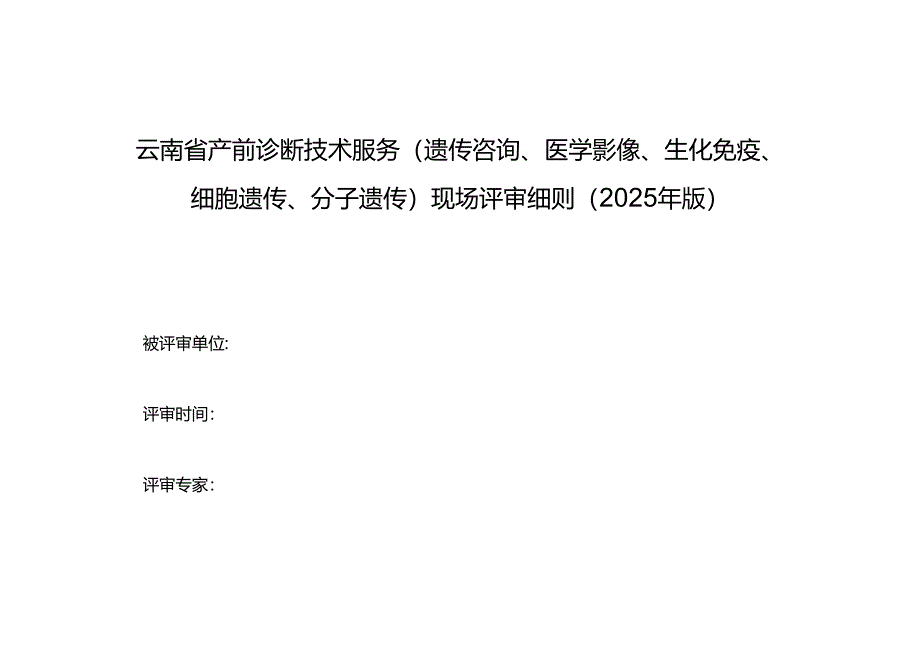 云南省产前诊断技术服务（遗传咨询、医学影像、生化免疫、细胞遗传、分子遗传）现场评审细则（2025年版）

被评审单位:

评审时间:

评审专家: